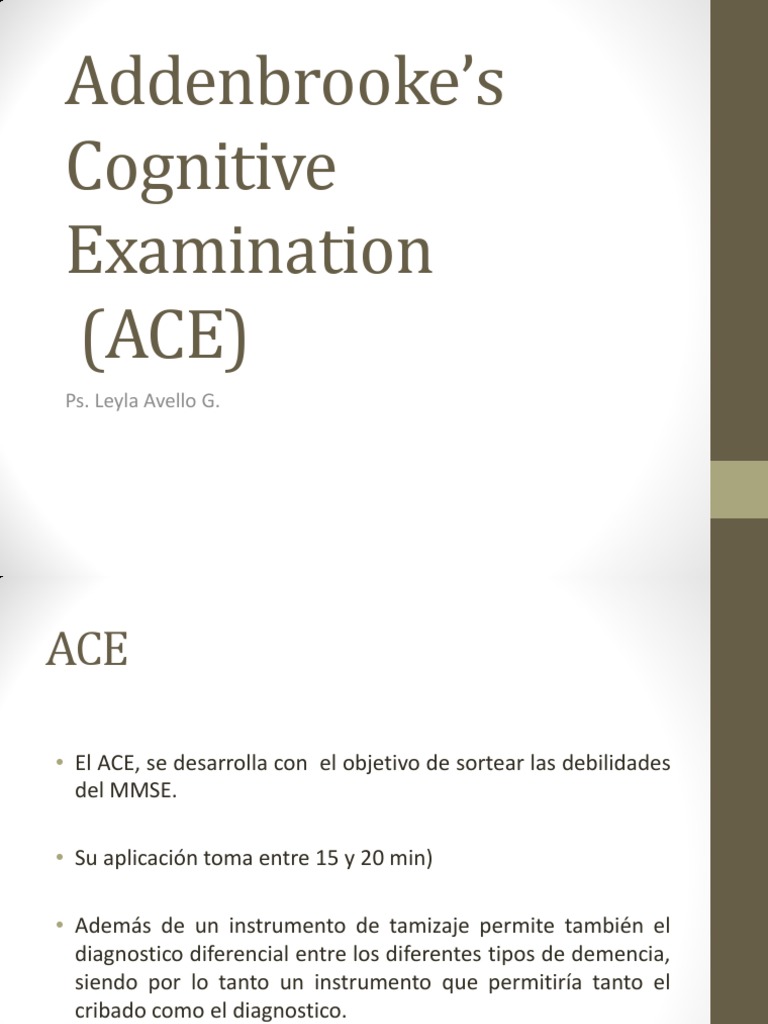 Addenbrooke's Cognitive Examination (ACE)

Ps. Leyla Avello G.

ACE

• El ACE, se desarrolla con el objetivo de sortear las debilidades del MMSE.

• Su aplicación toma entre 15 y 20 min)

• Además de un instrumento de tamizaje permite también el diagnostico diferencial entre los diferentes tipos de demencia, siendo por lo tanto un instrumento que permitiría tanto el cribado como el diagnostico.